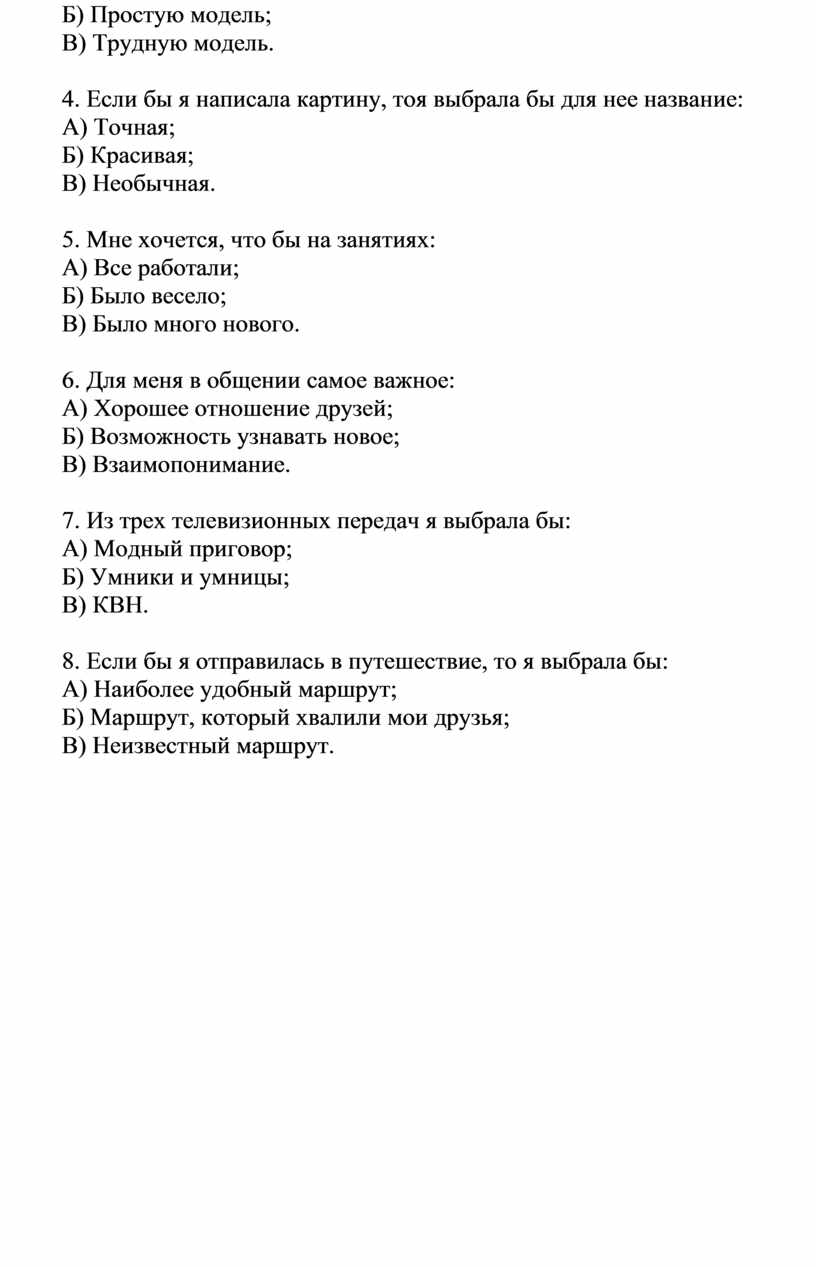 Б) Простую модель;
В) Трудную модель.

4. Если бы я написала картину, тоя выбрала бы для нее название:
А) Точная;
Б) Красивая;
В) Необычная.

5. Мне хочется, что бы на занятиях:
А) Все работали;
Б) Было весело;
В) Было много нового.

6. Для меня в общении самое важное:
А) Хорошее отношение друзей;
Б) Возможность узнавать новое;
В) Взаимопонимание.

7. Из трех телевизионных передач я выбрала бы:
А) Модный приговор;
Б) Умники и умницы;
В) КВН.

8. Если бы я отправилась в путешествие, то я выбрала бы:
А) Наиболее удобный маршрут;
Б) Маршрут, который хвалили мои друзья;
В) Неизвестный маршрут.